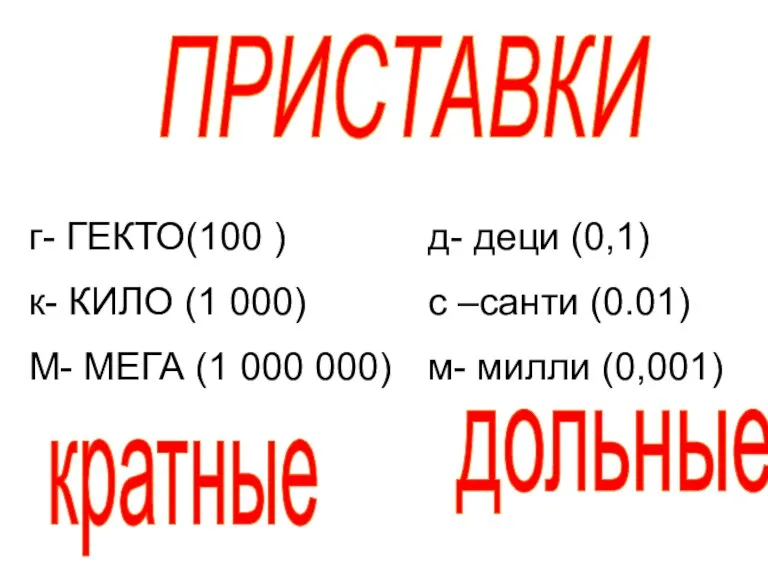 ПРИСТАВКИ

г- ГЕКТО(100 )
к- КИЛО (1 000)
М- МЕГА (1 000 000)

кратные

д- деци (0,1)
с –санти (0.01)
м- милли (0,001)

дольные